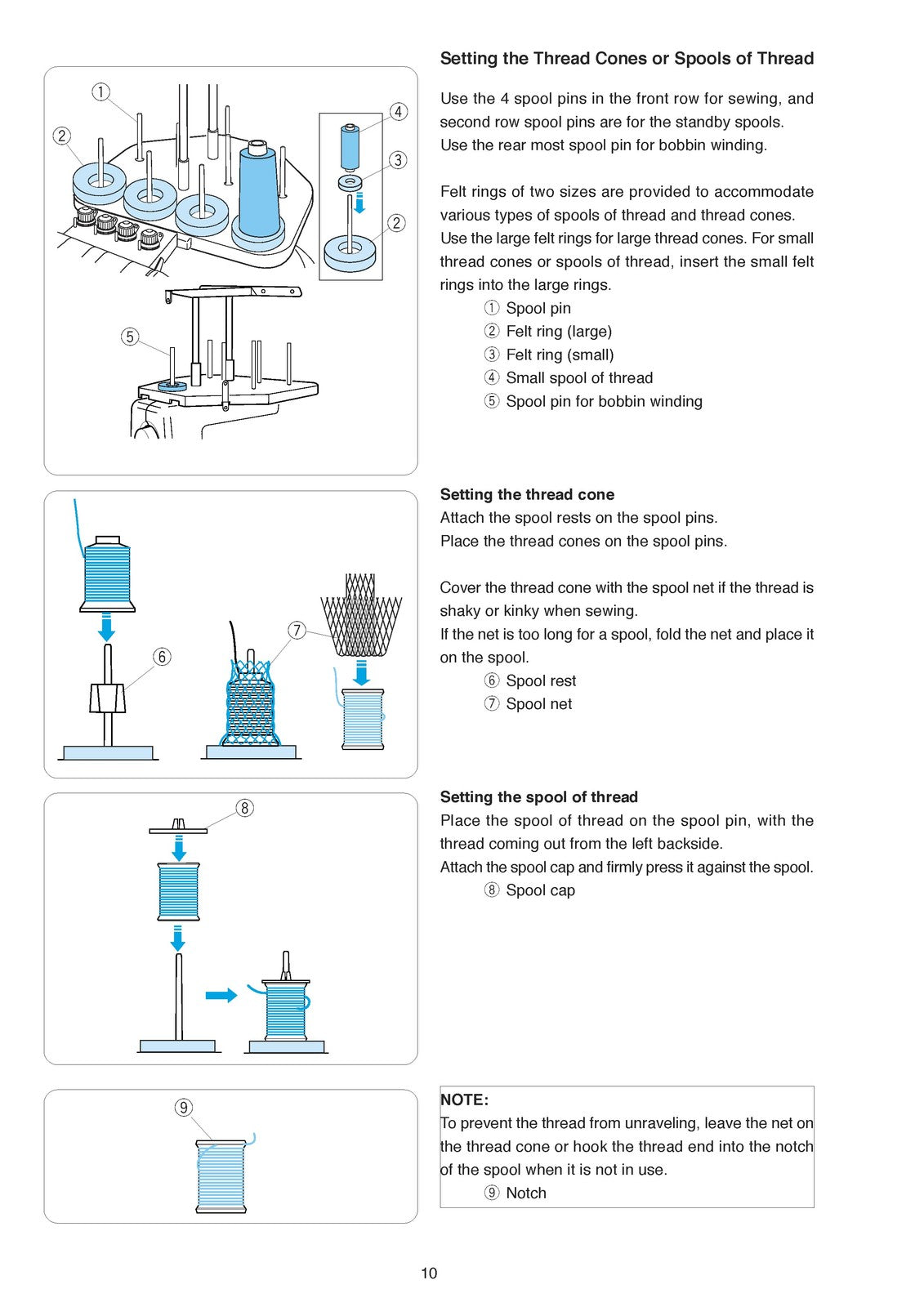 ①
②
④
③
②
⑤

Setting the Thread Cones or Spools of Thread

Use the 4 spool pins in the front row for sewing, and second row spool pins are for the standby spools. Use the rear most spool pin for bobbin winding.

Felt rings of two sizes are provided to accommodate various types of spools of thread and thread cones. Use the large felt rings for large thread cones. For small thread cones or spools of thread, insert the small felt rings into the large rings.
① Spool pin
② Felt ring (large)
③ Felt ring (small)
④ Small spool of thread
⑤ Spool pin for bobbin winding

⑥
⑦

Setting the thread cone
Attach the spool rests on the spool pins.
Place the thread cones on the spool pins.

Cover the thread cone with the spool net if the thread is shaky or kinky when sewing.
If the net is too long for a spool, fold the net and place it on the spool.
⑥ Spool rest
⑦ Spool net

⑧

Setting the spool of thread
Place the spool of thread on the spool pin, with the thread coming out from the left backside.
Attach the spool cap and firmly press it against the spool.
⑧ Spool cap

⑨

NOTE:
To prevent the thread from unraveling, leave the net on the thread cone or hook the thread end into the notch of the spool when it is not in use.
⑨ Notch

10